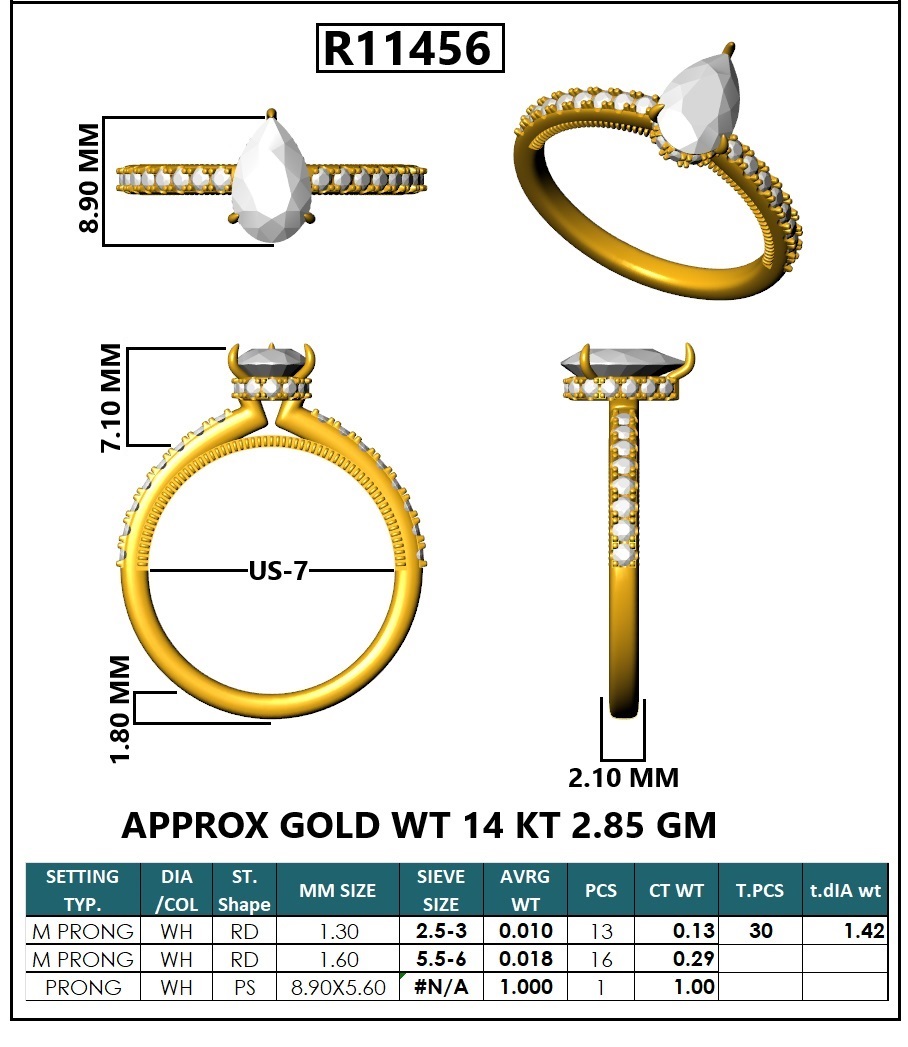 R11456

8.90 MM

7.10 MM

US-7

1.80 MM

2.10 MM

APPROX GOLD WT 14 KT 2.85 GM

| SETTING TYP. | DIA /COL | ST. Shape | MM SIZE | SIEVE SIZE | AVRG WT | PCS | CT WT | T.PCS | t.dIA wt |
|---|---|---|---|---|---|---|---|---|---|
| M PRONG | WH | RD | 1.30 | 2.5-3 | 0.010 | 13 | 0.13 | 30 | 1.42 |
| M PRONG | WH | RD | 1.60 | 5.5-6 | 0.018 | 16 | 0.29 | | |
| PRONG | WH | PS | 8.90X5.60 | #N/A | 1.000 | 1 | 1.00 | | |